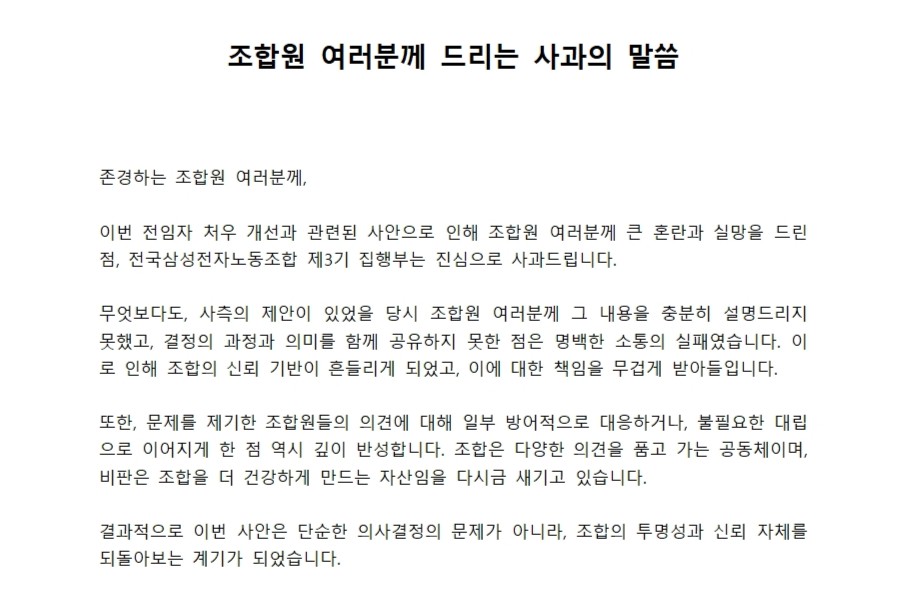 조합원 여러분께 드리는 사과의 말씀

존경하는 조합원 여러분께,

이번 전임자 처우 개선과 관련된 사안으로 인해 조합원 여러분께 큰 혼란과 실망을 드린 점, 전국삼성전자노동조합 제3기 집행부는 진심으로 사과드립니다.

무엇보다도, 사측의 제안이 있었을 당시 조합원 여러분께 그 내용을 충분히 설명드리지 못했고, 결정의 과정과 의미를 함께 공유하지 못한 점은 명백한 소통의 실패였습니다. 이로 인해 조합의 신뢰 기반이 흔들리게 되었고, 이에 대한 책임을 무겁게 받아들입니다.

또한, 문제를 제기한 조합원들의 의견에 대해 일부 방어적으로 대응하거나, 불필요한 대립으로 이어지게 한 점 역시 깊이 반성합니다. 조합은 다양한 의견을 품고 가는 공동체이며, 비판은 조합을 더 건강하게 만드는 자산임을 다시금 새기고 있습니다.

결과적으로 이번 사안은 단순한 의사결정의 문제가 아니라, 조합의 투명성과 신뢰 자체를 되돌아보는 계기가 되었습니다.